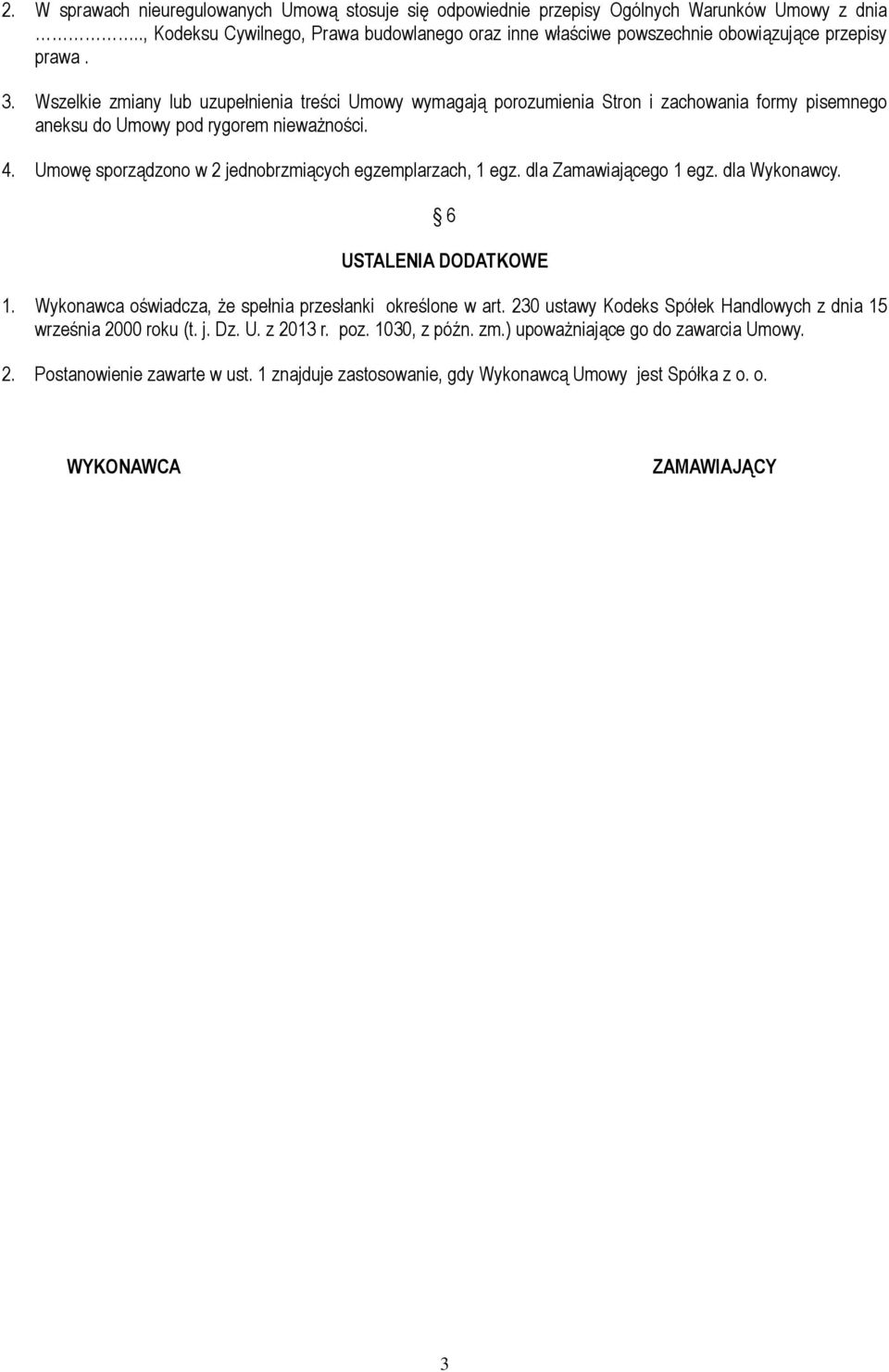 2. W sprawach nieuregulowanych Umową stosuje się odpowiednie przepisy Ogólnych Warunków Umowy z dnia ……………..., Kodeksu Cywilnego, Prawa budowlanego oraz inne właściwe powszechnie obowiązujące przepisy prawa .

3. Wszelkie zmiany lub uzupełnienia treści Umowy wymagają porozumienia Stron i zachowania formy pisemnego aneksu do Umowy pod rygorem nieważności.

4. Umowę sporządzono w 2 jednobrzmiących egzemplarzach, 1 egz. dla Zamawiającego 1 egz. dla Wykonawcy.

§ 6

USTALENIA DODATKOWE

1. Wykonawca oświadcza, że spełnia przesłanki określone w art. 230 ustawy Kodeks Spółek Handlowych z dnia 15 września 2000 roku (t. j. Dz. U. z 2013 r. poz. 1030, z późn. zm.) upoważniające go do zawarcia Umowy.

2. Postanowienie zawarte w ust. 1 znajduje zastosowanie, gdy Wykonawcą Umowy jest Spółka z o. o.

WYKONAWCA

ZAMAWIAJĄCY

3